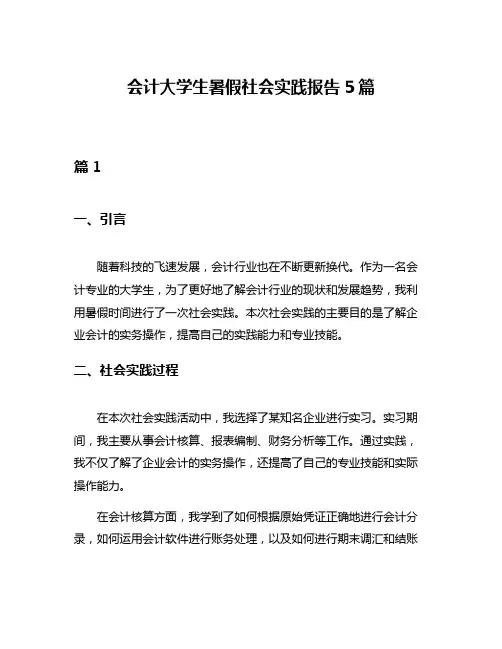 会计大学生暑假社会实践报告 5 篇

篇 1

一、引言

随着科技的飞速发展，会计行业也在不断更新换代。作为一名会计专业的大学生，为了更好地了解会计行业的现状和发展趋势，我利用暑假时间进行了一次社会实践。本次社会实践的主要目的是了解企业会计的实务操作，提高自己的实践能力和专业技能。

二、社会实践过程

在本次社会实践活动中，我选择了某知名企业进行实习。实习期间，我主要从事会计核算、报表编制、财务分析等工作。通过实践，我不仅了解了企业会计的实务操作，还提高了自己的专业技能和实际操作能力。

在会计核算方面，我学到了如何根据原始凭证正确地进行会计分录，如何运用会计软件进行账务处理，以及如何进行期末调汇和结账